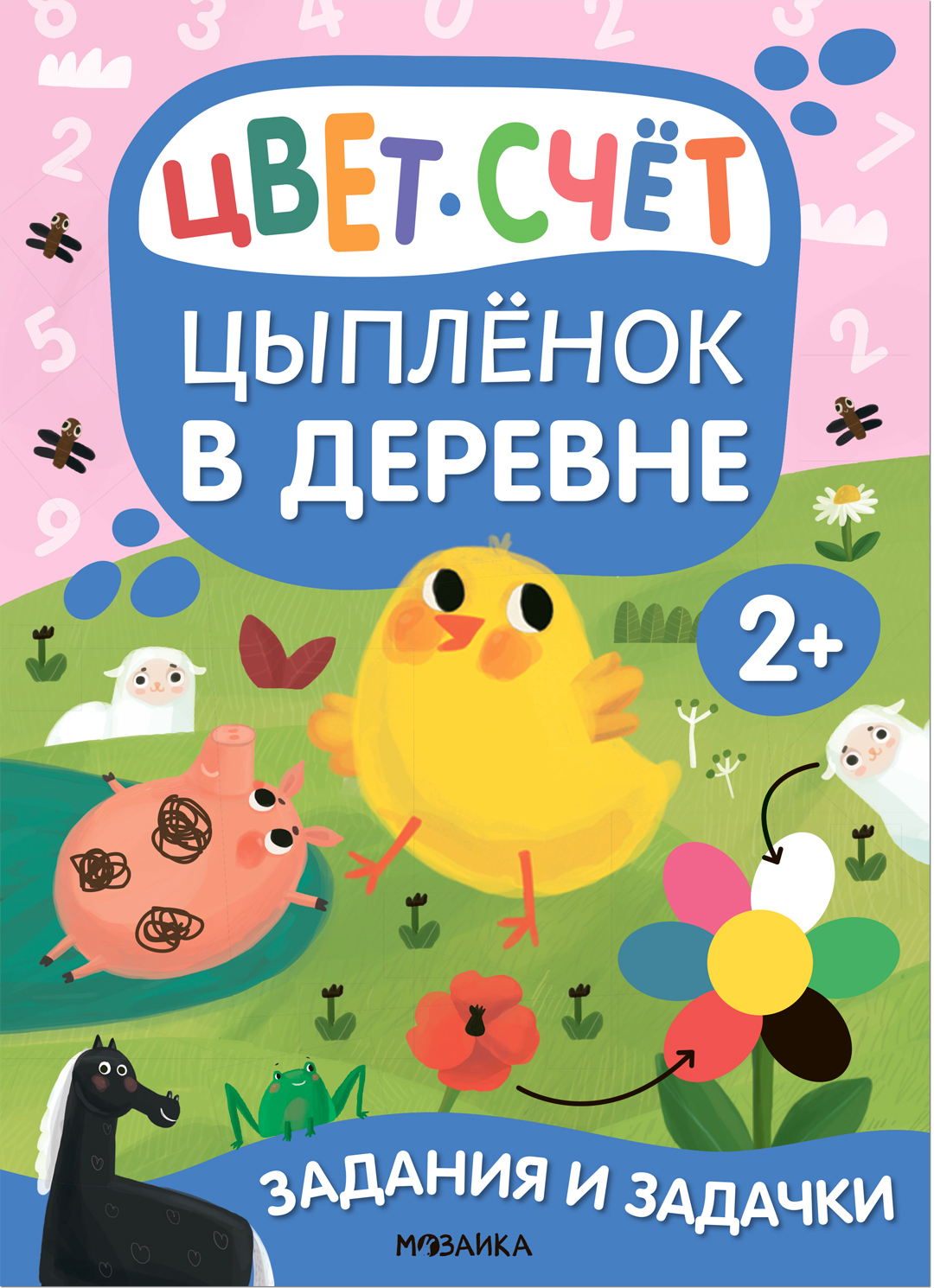 ЦВЕТ·СЧЁТ

ЦЫПЛЁНОК В ДЕРЕВНЕ

2+

ЗАДАНИЯ И ЗАДАЧКИ

МОЗАИКА